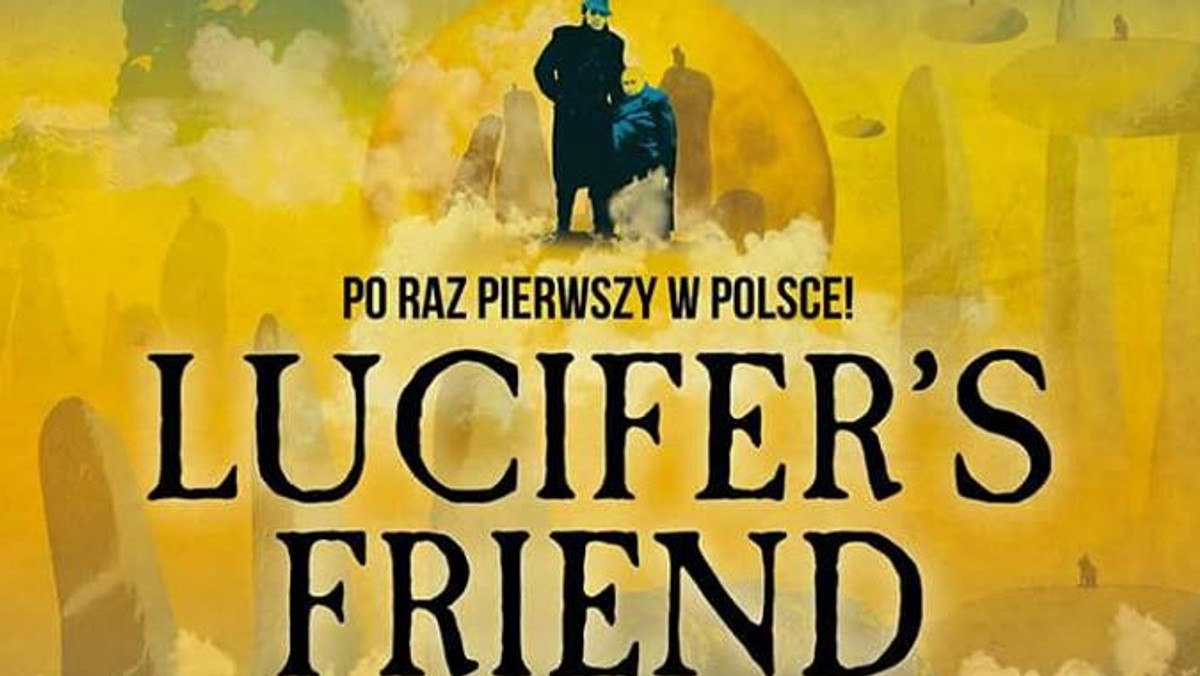 PO RAZ PIERWSZY W POLSCE!

LUCIFER'S FRIEND